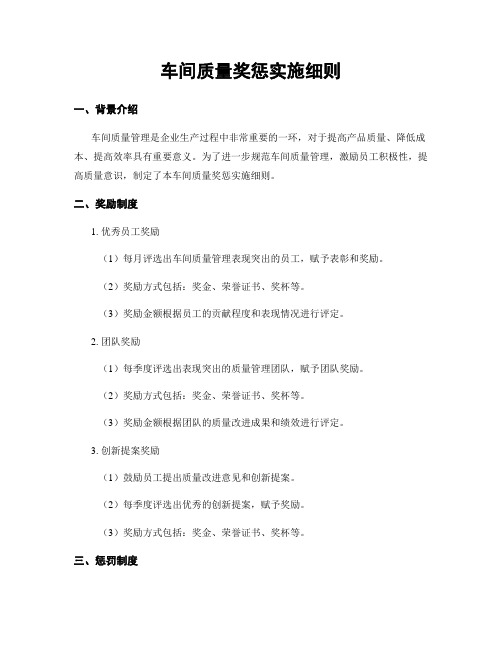 车间质量奖惩实施细则

一、背景介绍

车间质量管理是企业生产过程中非常重要的一环，对于提高产品质量、降低成本、提高效率具有重要意义。为了进一步规范车间质量管理，激励员工积极性，提高质量意识，制定了本车间质量奖惩实施细则。

二、奖励制度

1. 优秀员工奖励

（1）每月评选出车间质量管理表现突出的员工，赋予表彰和奖励。

（2）奖励方式包括：奖金、荣誉证书、奖杯等。

（3）奖励金额根据员工的贡献程度和表现情况进行评定。

2. 团队奖励

（1）每季度评选出表现突出的质量管理团队，赋予团队奖励。

（2）奖励方式包括：奖金、荣誉证书、奖杯等。

（3）奖励金额根据团队的质量改进成果和绩效进行评定。

3. 创新提案奖励

（1）鼓励员工提出质量改进意见和创新提案。

（2）每季度评选出优秀的创新提案，赋予奖励。

（3）奖励方式包括：奖金、荣誉证书、奖杯等。

三、惩罚制度